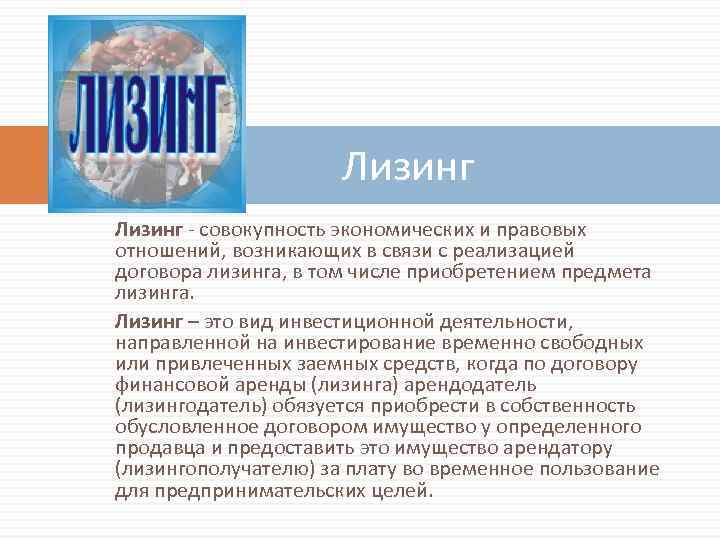 ЛИЗИНГ

Лизинг

Лизинг - совокупность экономических и правовых отношений, возникающих в связи с реализацией договора лизинга, в том числе приобретением предмета лизинга.

Лизинг – это вид инвестиционной деятельности, направленной на инвестирование временно свободных или привлеченных заемных средств, когда по договору финансовой аренды (лизинга) арендодатель (лизингодатель) обязуется приобрести в собственность обусловленное договором имущество у определенного продавца и предоставить это имущество арендатору (лизингополучателю) за плату во временное пользование для предпринимательских целей.